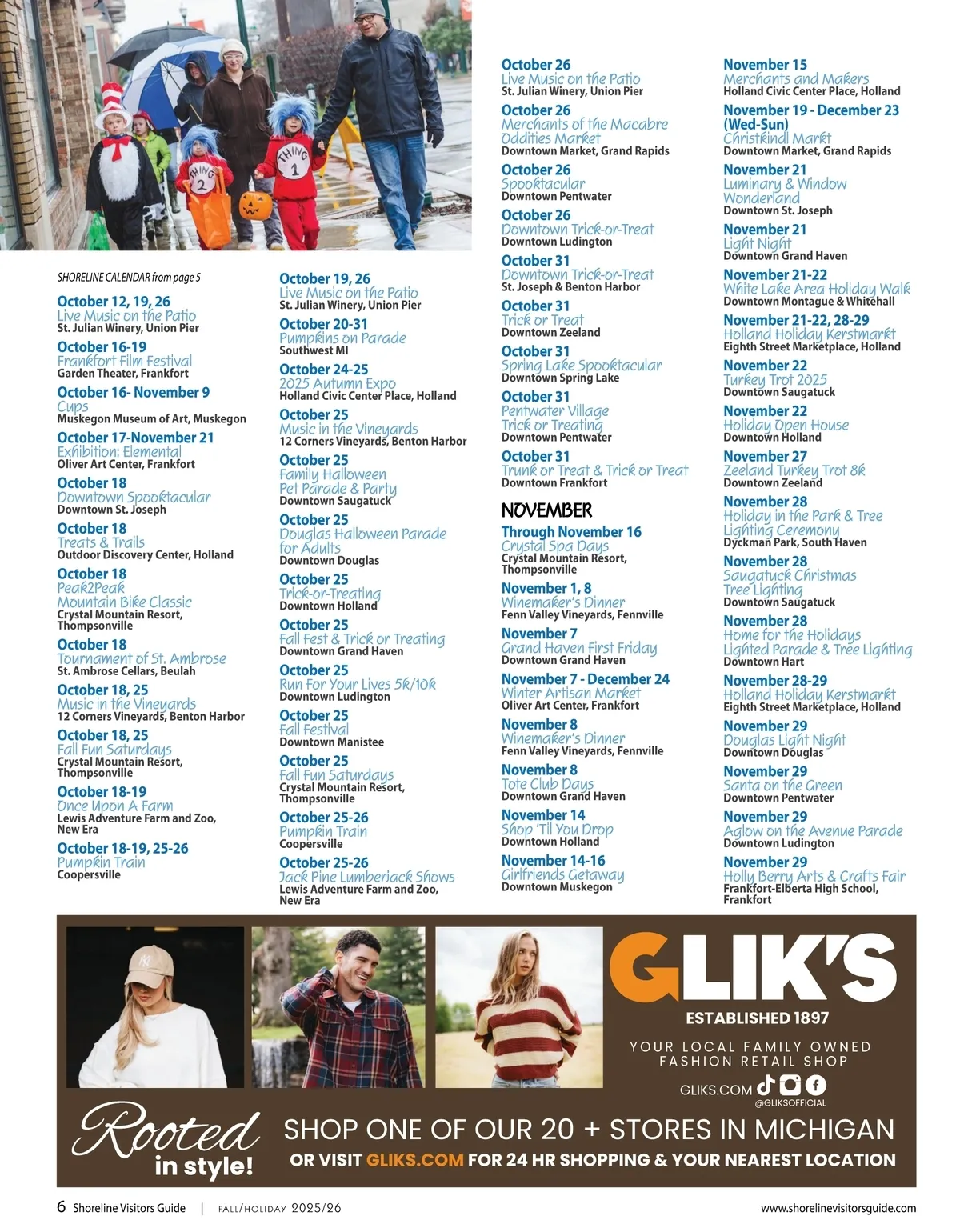 THING 2

THING 1

SHORELINE CALENDAR from page 5

October 12, 19, 26
Live Music on the Patio
St. Julian Winery, Union Pier

October 16-19
Frankfort Film Festival
Garden Theater, Frankfort

October 16- November 9
Cups
Muskegon Museum of Art, Muskegon

October 17-November 21
Exhibition: Elemental
Oliver Art Center, Frankfort

October 18
Downtown Spooktacular
Downtown St. Joseph

October 18
Treats & Trails
Outdoor Discovery Center, Holland

October 18
Peak2Peak
Mountain Bike Classic
Crystal Mountain Resort, Thompsonville

October 18
Tournament of St. Ambrose
St. Ambrose Cellars, Beulah

October 18, 25
Music in the Vineyards
12 Corners Vineyards, Benton Harbor

October 18, 25
Fall Fun Saturdays
Crystal Mountain Resort, Thompsonville

October 18-19
Once Upon A Farm
Lewis Adventure Farm and Zoo, New Era

October 18-19, 25-26
Pumpkin Train
Coopersville

October 19, 26
Live Music on the Patio
St. Julian Winery, Union Pier

October 20-31
Pumpkins on Parade
Southwest MI

October 24-25
2025 Autumn Expo
Holland Civic Center Place, Holland

October 25
Music in the Vineyards
12 Corners Vineyards, Benton Harbor

October 25
Family Halloween
Pet Parade & Party
Downtown Saugatuck

October 25
Douglas Halloween Parade for Adults
Downtown Douglas

October 25
Trick-or-Treating
Downtown Holland

October 25
Fall Fest & Trick or Treating
Downtown Grand Haven

October 25
Run For Your Lives 5k/10k
Downtown Ludington

October 25
Fall Festival
Downtown Manistee

October 25
Fall Fun Saturdays
Crystal Mountain Resort, Thompsonville

October 25-26
Pumpkin Train
Coopersville

October 25-26
Jack Pine Lumberjack Shows
Lewis Adventure Farm and Zoo, New Era

October 26
Live Music on the Patio
St. Julian Winery, Union Pier

October 26
Merchants of the Macabre
Oddities Market
Downtown Market, Grand Rapids

October 26
Spooktacular
Downtown Pentwater

October 26
Downtown Trick-or-Treat
Downtown Ludington

October 31
Downtown Trick-or-Treat
St. Joseph & Benton Harbor

October 31
Trick or Treat
Downtown Zeeland

October 31
Spring Lake Spooktacular
Downtown Spring Lake

October 31
Pentwater Village
Trick or Treating
Downtown Pentwater

October 31
Trunk or Treat & Trick or Treat
Downtown Frankfort

NOVEMBER

Through November 16
Crystal Spa Days
Crystal Mountain Resort, Thompsonville

November 1, 8
Winemaker's Dinner
Fenn Valley Vineyards, Fennville

November 7
Grand Haven First Friday
Downtown Grand Haven

November 7 - December 24
Winter Artisan Market
Oliver Art Center, Frankfort

November 8
Winemaker's Dinner
Fenn Valley Vineyards, Fennville

November 8
Tote Club Days
Downtown Grand Haven

November 14
Shop 'Til You Drop
Downtown Holland

November 14-16
Girlfriends Getaway
Downtown Muskegon

November 15
Merchants and Makers
Holland Civic Center Place, Holland

November 19 - December 23 (Wed-Sun)
Christkindl Markt
Downtown Market, Grand Rapids

November 21
Luminary & Window Wonderland
Downtown St. Joseph

November 21
Light Night
Downtown Grand Haven

November 21-22
White Lake Area Holiday Walk
Downtown Montague & Whitehall

November 21-22, 28-29
Holland Holiday Kerstmarkt
Eighth Street Marketplace, Holland

November 22
Turkey Trot 2025
Downtown Saugatuck

November 22
Holiday Open House
Downtown Holland

November 27
Zeeland Turkey Trot 8k
Downtown Zeeland

November 28
Holiday in the Park & Tree Lighting Ceremony
Dyckman Park, South Haven

November 28
Saugatuck Christmas Tree Lighting
Downtown Saugatuck

November 28
Home for the Holidays
Lighted Parade & Tree Lighting
Downtown Hart

November 28-29
Holland Holiday Kerstmarkt
Eighth Street Marketplace, Holland

November 29
Douglas Light Night
Downtown Douglas

November 29
Santa on the Green
Downtown Pentwater

November 29
Aglow on the Avenue Parade
Downtown Ludington

November 29
Holly Berry Arts & Crafts Fair
Frankfort-Elberta High School, Frankfort

GLIK'S
ESTABLISHED 1897
YOUR LOCAL FAMILY OWNED FASHION RETAIL SHOP
GLIKS.COM
@GLIKSOFFICIAL

Rooted in style!
SHOP ONE OF OUR 20 + STORES IN MICHIGAN
OR VISIT GLIKS.COM FOR 24 HR SHOPPING & YOUR NEAREST LOCATION

6 Shoreline Visitors Guide | FALL/HOLIDAY 2025/26 www.shorelinevisitorsguide.com